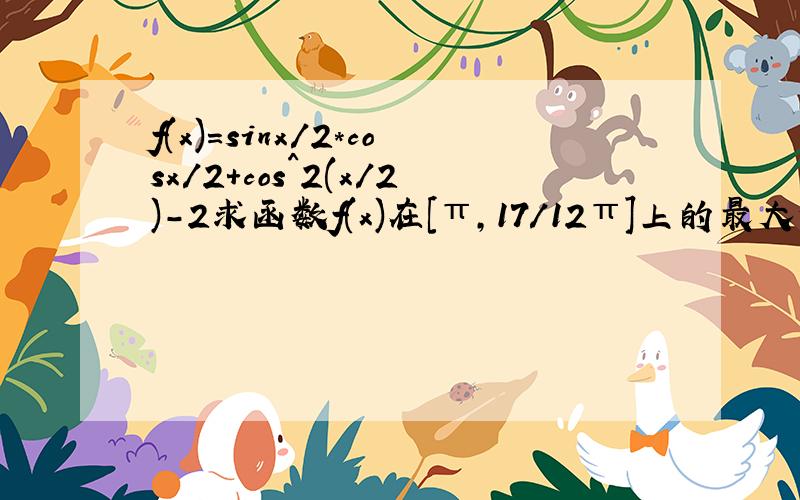 f(x)=sinx/2*cosx/2+cos^2(x/2)-2求函数f(x)在[π,17/12π]上的最大